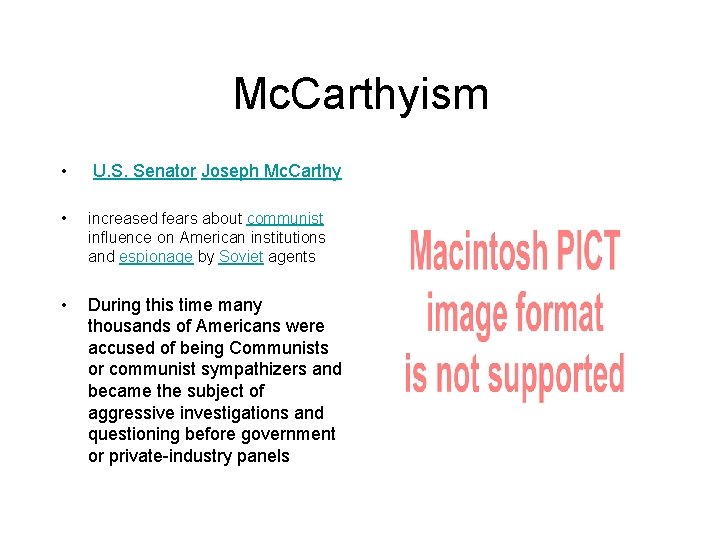 McCarthyism

• U.S. Senator Joseph McCarthy

• increased fears about communist influence on American institutions and espionage by Soviet agents

• During this time many thousands of Americans were accused of being Communists or communist sympathizers and became the subject of aggressive investigations and questioning before government or private-industry panels

Macintosh PICT image format is not supported